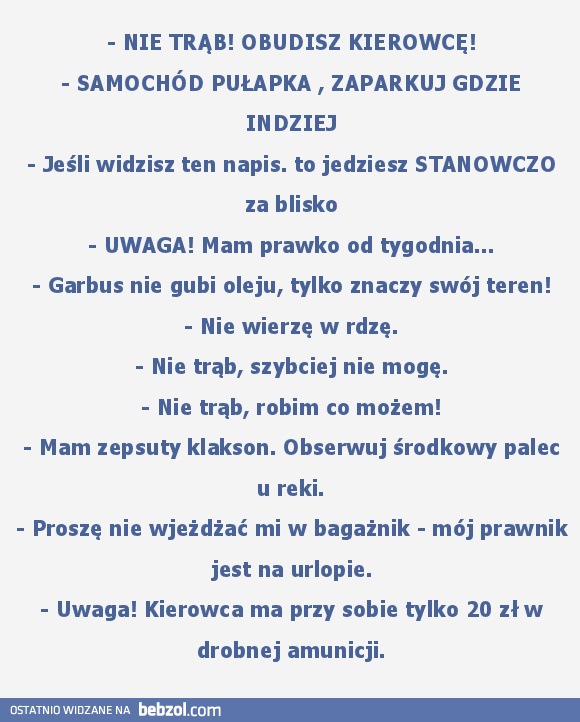 - NIE TRĄB! OBUDISZ KIEROWCĘ!
- SAMOCHÓD PUŁAPKA , ZAPARKUJ GDZIE INDZIEJ
- Jeśli widzisz ten napis. to jedziesz STANOWCZO za blisko
- UWAGA! Mam prawko od tygodnia...
- Garbus nie gubi oleju, tylko znaczy swój teren!
- Nie wierzę w rdzę.
- Nie trąb, szybciej nie mogę.
- Nie trąb, robim co możem!
- Mam zepsuty klakson. Obserwuj środkowy palec u reki.
- Proszę nie wjeżdżać mi w bagażnik - mój prawnik jest na urlopie.
- Uwaga! Kierowca ma przy sobie tylko 20 zł w drobnej amunicji.

OSTATNIO WIDZANE NA bebzol.com